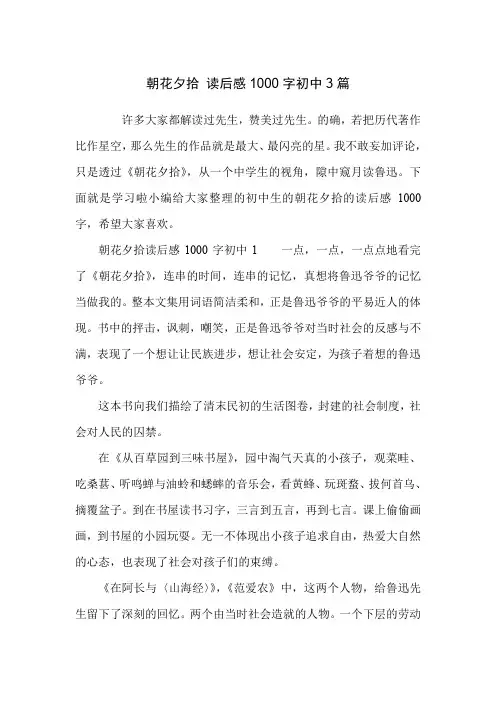 朝花夕拾 读后感 1000 字初中 3 篇

许多大家都解读过先生，赞美过先生。的确，若把历代著作比作星空，那么先生的作品就是最大、最闪亮的星。我不敢妄加评论，只是透过《朝花夕拾》，从一个中学生的视角，隙中窥月读鲁迅。下面就是学习啦小编给大家整理的初中生的朝花夕拾的读后感 1000 字，希望大家喜欢。

朝花夕拾读后感 1000 字初中 1　　一点，一点，一点点地看完了《朝花夕拾》，连串的时间，连串的记忆，真想将鲁迅爷爷的记忆当做我的。整本文集用词语简洁柔和，正是鲁迅爷爷的平易近人的体现。书中的抨击，讽刺，嘲笑，正是鲁迅爷爷对当时社会的反感与不满，表现了一个想让让民族进步，想让社会安定，为孩子着想的鲁迅爷爷。

这本书向我们描绘了清末民初的生活图卷，封建的社会制度，社会对人民的囚禁。

在《从百草园到三味书屋》，园中淘气天真的小孩子，观菜畦、吃桑葚、听鸣蝉与油蛉和蟋蟀的音乐会，看黄蜂、玩斑蝥、拔何首乌、摘覆盆子。到在书屋读书习字，三言到五言，再到七言。课上偷偷画画，到书屋的小园玩耍。无一不体现出小孩子追求自由，热爱大自然的心态，也表现了社会对孩子们的束缚。

《在阿长与〈山海经〉》，《范爱农》中，这两个人物，给鲁迅先生留下了深刻的回忆。两个由当时社会造就的人物。一个下层的劳动